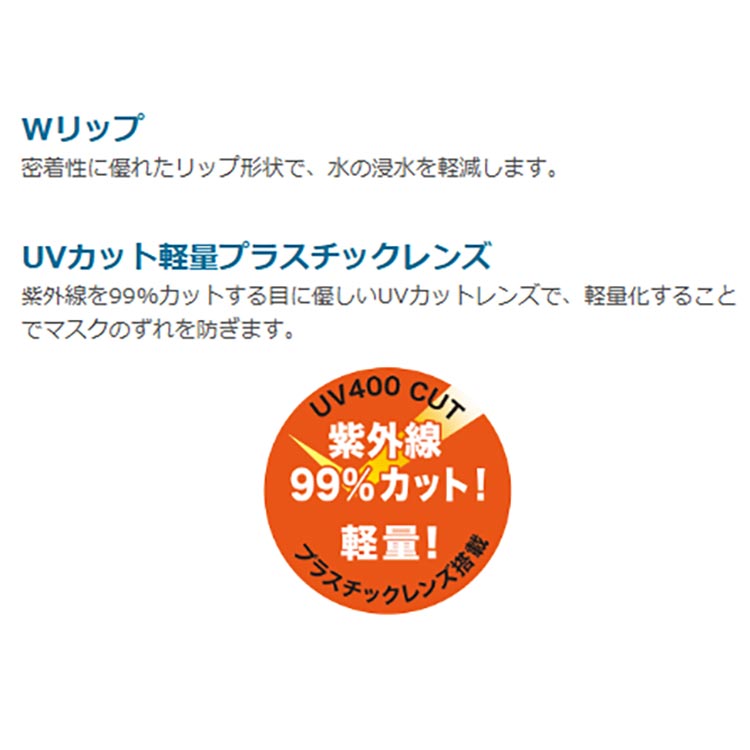 Wリップ
密着性に優れたリップ形状で、水の浸水を軽減します。

UVカット軽量プラスチックレンズ
紫外線を99%カットする目に優しいUVカットレンズで、軽量化することでマスクのずれを防ぎます。

UV400 CUT
紫外線
99%カット!
軽量!
プラスチックレンズ搭載